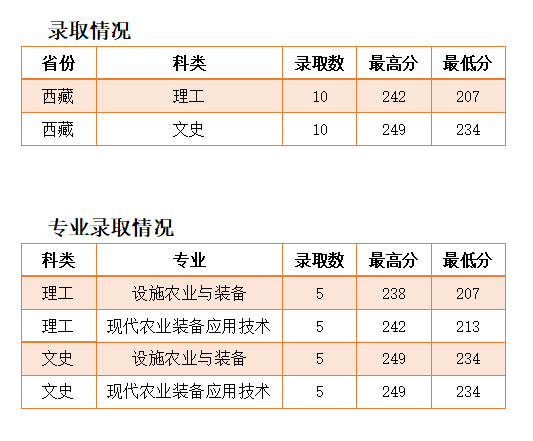 录取情况

| 省份 | 科类 | 录取数 | 最高分 | 最低分 |
|---|---|---|---|---|
| 西藏 | 理工 | 10 | 242 | 207 |
| 西藏 | 文史 | 10 | 249 | 234 |

专业录取情况

| 科类 | 专业 | 录取数 | 最高分 | 最低分 |
|---|---|---|---|---|
| 理工 | 设施农业与装备 | 5 | 238 | 207 |
| 理工 | 现代农业装备应用技术 | 5 | 242 | 213 |
| 文史 | 设施农业与装备 | 5 | 249 | 234 |
| 文史 | 现代农业装备应用技术 | 5 | 249 | 234 |